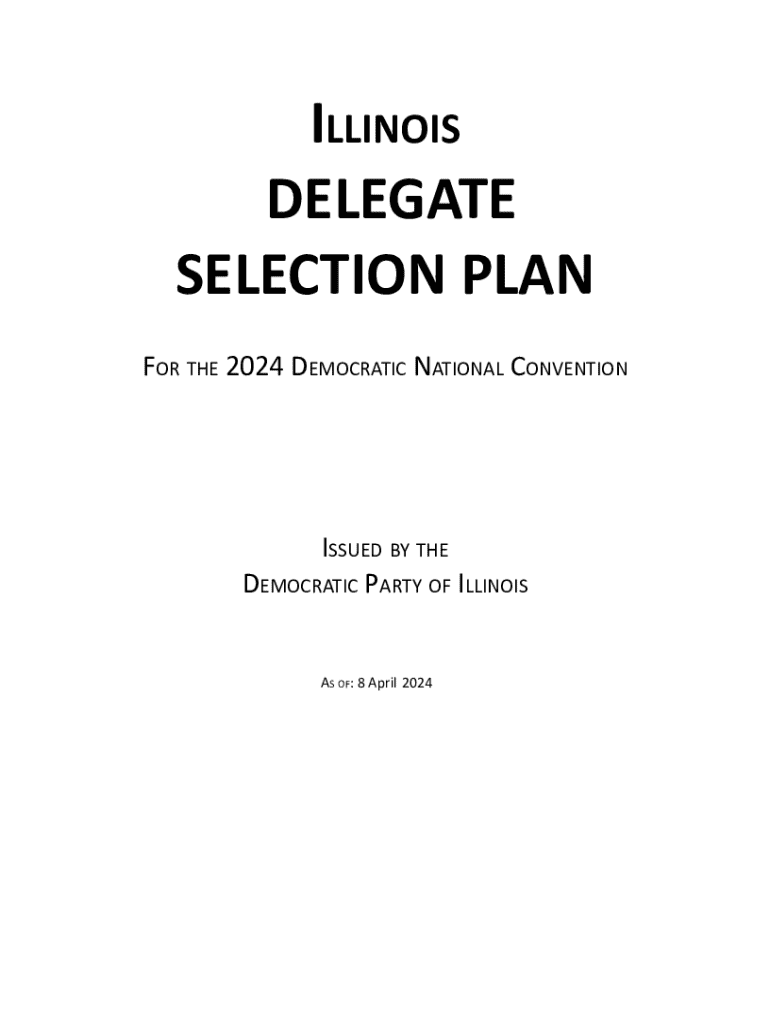 ILLINOIS

DELEGATE SELECTION PLAN

FOR THE 2024 DEMOCRATIC NATIONAL CONVENTION

ISSUED BY THE
DEMOCRATIC PARTY OF ILLINOIS

AS OF: 8 April 2024